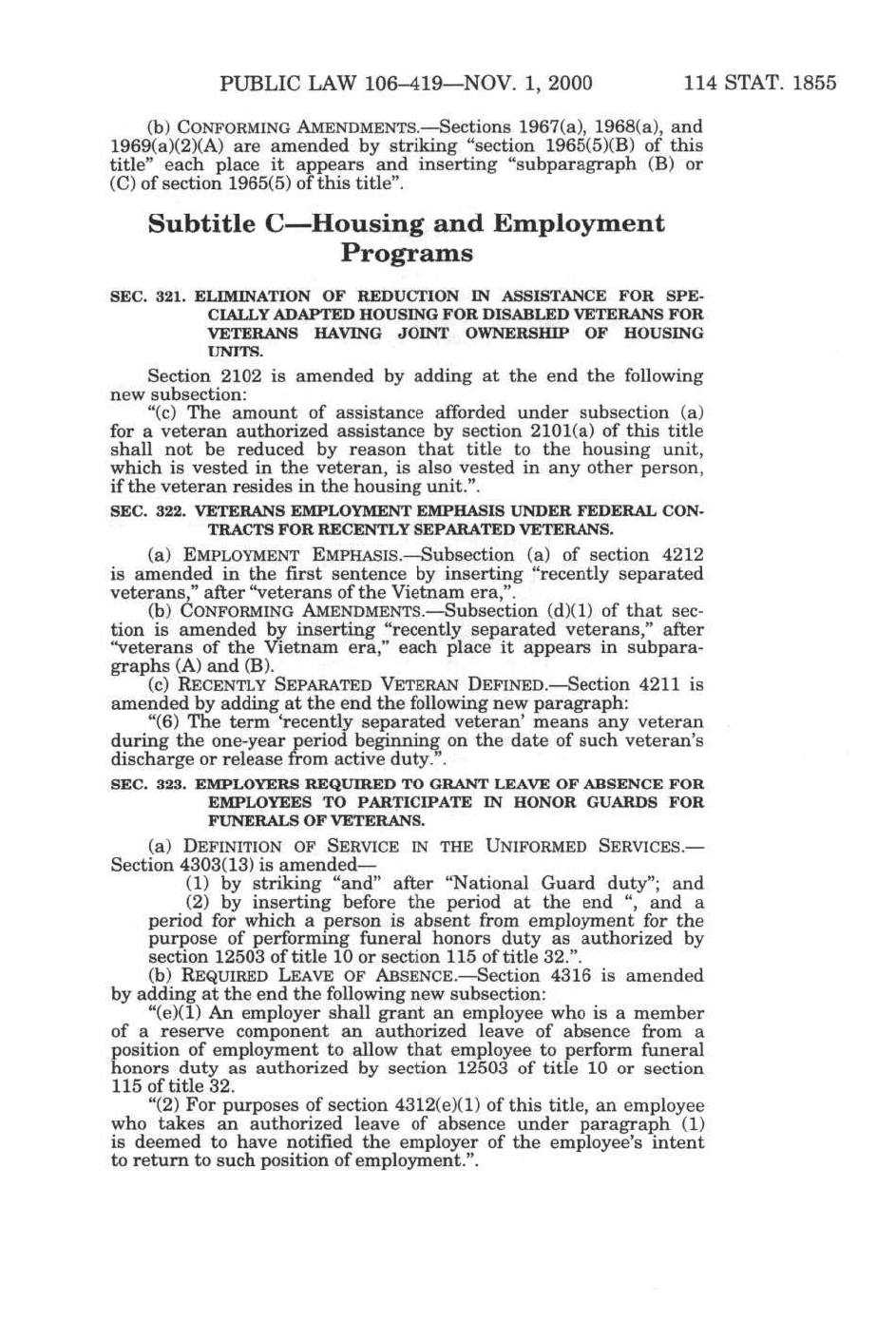 PUBLIC LAW 106–419—NOV. 1, 2000 114 STAT. 1855

(b) CONFORMING AMENDMENTS.—Sections 1967(a), 1968(a), and 1969(a)(2)(A) are amended by striking "section 1965(5)(B) of this title" each place it appears and inserting "subparagraph (B) or (C) of section 1965(5) of this title".

Subtitle C—Housing and Employment Programs

SEC. 321. ELIMINATION OF REDUCTION IN ASSISTANCE FOR SPECIALLY ADAPTED HOUSING FOR DISABLED VETERANS FOR VETERANS HAVING JOINT OWNERSHIP OF HOUSING UNITS.

Section 2102 is amended by adding at the end the following new subsection:

"(c) The amount of assistance afforded under subsection (a) for a veteran authorized assistance by section 2101(a) of this title shall not be reduced by reason that title to the housing unit, which is vested in the veteran, is also vested in any other person, if the veteran resides in the housing unit.".

SEC. 322. VETERANS EMPLOYMENT EMPHASIS UNDER FEDERAL CONTRACTS FOR RECENTLY SEPARATED VETERANS.

(a) EMPLOYMENT EMPHASIS.—Subsection (a) of section 4212 is amended in the first sentence by inserting "recently separated veterans," after "veterans of the Vietnam era,".

(b) CONFORMING AMENDMENTS.—Subsection (d)(1) of that section is amended by inserting "recently separated veterans," after "veterans of the Vietnam era," each place it appears in subparagraphs (A) and (B).

(c) RECENTLY SEPARATED VETERAN DEFINED.—Section 4211 is amended by adding at the end the following new paragraph:

"(6) The term 'recently separated veteran' means any veteran during the one-year period beginning on the date of such veteran's discharge or release from active duty.".

SEC. 323. EMPLOYERS REQUIRED TO GRANT LEAVE OF ABSENCE FOR EMPLOYEES TO PARTICIPATE IN HONOR GUARDS FOR FUNERALS OF VETERANS.

(a) DEFINITION OF SERVICE IN THE UNIFORMED SERVICES.—Section 4303(13) is amended—

(1) by striking "and" after "National Guard duty"; and

(2) by inserting before the period at the end ", and a period for which a person is absent from employment for the purpose of performing funeral honors duty as authorized by section 12503 of title 10 or section 115 of title 32.".

(b) REQUIRED LEAVE OF ABSENCE.—Section 4316 is amended by adding at the end the following new subsection:

"(e)(1) An employer shall grant an employee who is a member of a reserve component an authorized leave of absence from a position of employment to allow that employee to perform funeral honors duty as authorized by section 12503 of title 10 or section 115 of title 32.

"(2) For purposes of section 4312(e)(1) of this title, an employee who takes an authorized leave of absence under paragraph (1) is deemed to have notified the employer of the employee's intent to return to such position of employment.".